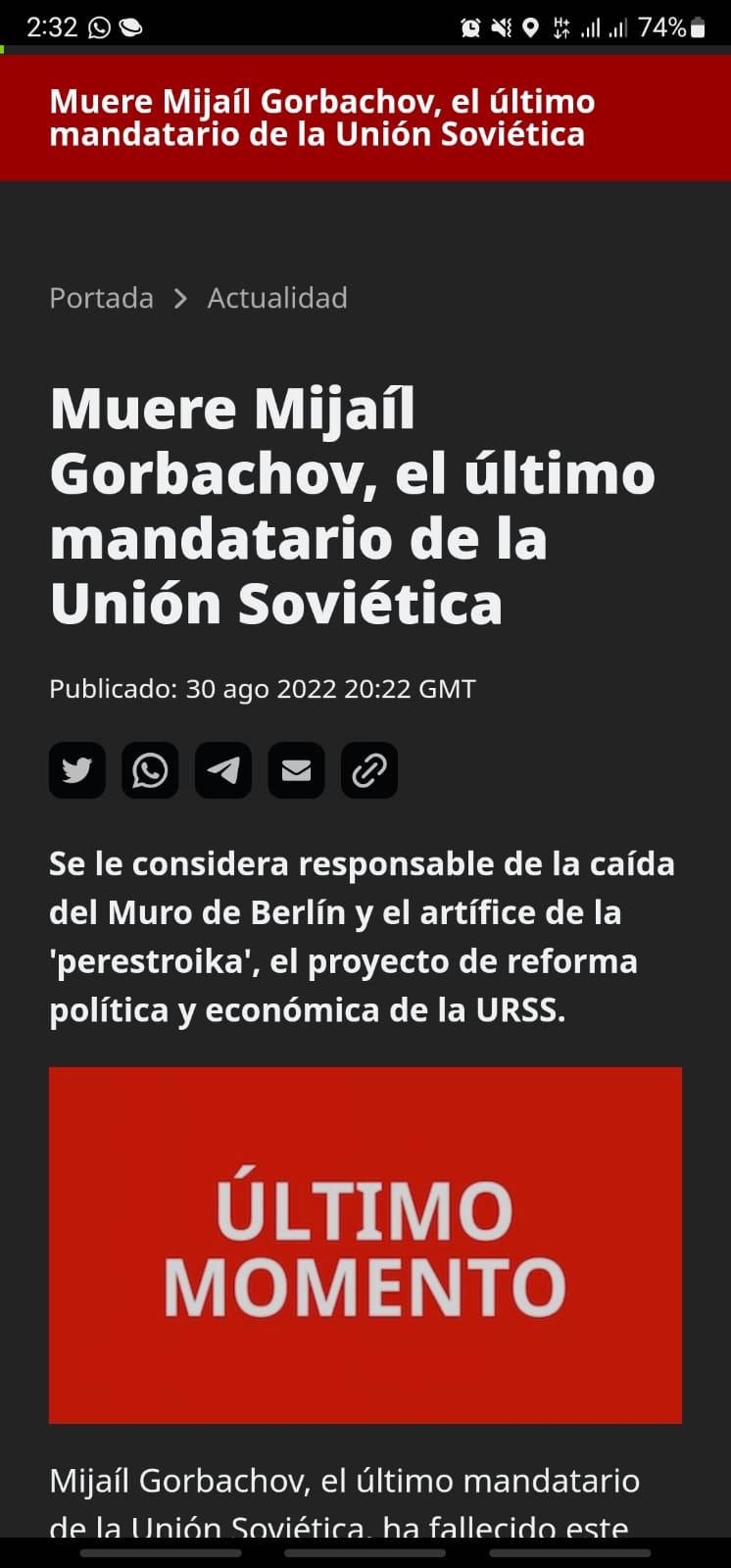 2:32 74%

Muere Mijaíl Gorbachov, el último mandatario de la Unión Soviética

Portada > Actualidad

Muere Mijaíl Gorbachov, el último mandatario de la Unión Soviética

Publicado: 30 ago 2022 20:22 GMT

Se le considera responsable de la caída del Muro de Berlín y el artífice de la 'perestroika', el proyecto de reforma política y económica de la URSS.

ÚLTIMO MOMENTO

Mijaíl Gorbachov, el último mandatario de la Unión Soviética, ha fallecido este